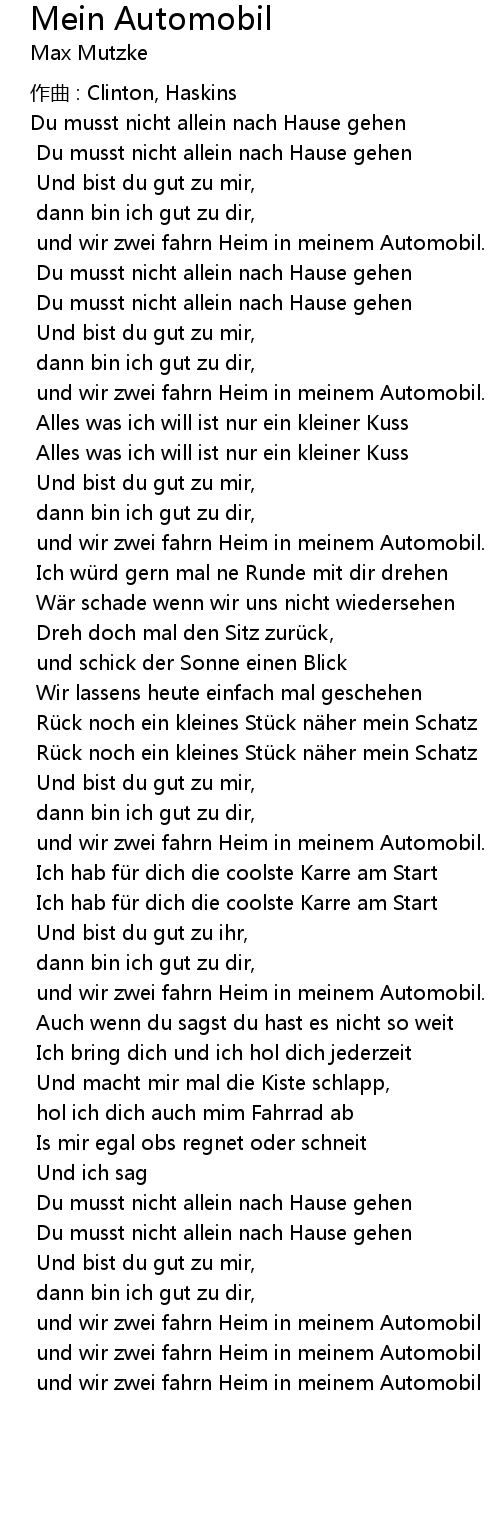 Mein Automobil
Max Mutzke

作曲 : Clinton, Haskins
Du musst nicht allein nach Hause gehen
Du musst nicht allein nach Hause gehen
Und bist du gut zu mir,
dann bin ich gut zu dir,
und wir zwei fahrn Heim in meinem Automobil.
Du musst nicht allein nach Hause gehen
Du musst nicht allein nach Hause gehen
Und bist du gut zu mir,
dann bin ich gut zu dir,
und wir zwei fahrn Heim in meinem Automobil.
Alles was ich will ist nur ein kleiner Kuss
Alles was ich will ist nur ein kleiner Kuss
Und bist du gut zu mir,
dann bin ich gut zu dir,
und wir zwei fahrn Heim in meinem Automobil.
Ich würd gern mal ne Runde mit dir drehen
Wär schade wenn wir uns nicht wiedersehen
Dreh doch mal den Sitz zurück,
und schick der Sonne einen Blick
Wir lassens heute einfach mal geschehen
Rück noch ein kleines Stück näher mein Schatz
Rück noch ein kleines Stück näher mein Schatz
Und bist du gut zu mir,
dann bin ich gut zu dir,
und wir zwei fahrn Heim in meinem Automobil.
Ich hab für dich die coolste Karre am Start
Ich hab für dich die coolste Karre am Start
Und bist du gut zu ihr,
dann bin ich gut zu dir,
und wir zwei fahrn Heim in meinem Automobil.
Auch wenn du sagst du hast es nicht so weit
Ich bring dich und ich hol dich jederzeit
Und macht mir mal die Kiste schlapp,
hol ich dich auch mim Fahrrad ab
Is mir egal obs regnet oder schneit
Und ich sag
Du musst nicht allein nach Hause gehen
Du musst nicht allein nach Hause gehen
Und bist du gut zu mir,
dann bin ich gut zu dir,
und wir zwei fahrn Heim in meinem Automobil
und wir zwei fahrn Heim in meinem Automobil
und wir zwei fahrn Heim in meinem Automobil